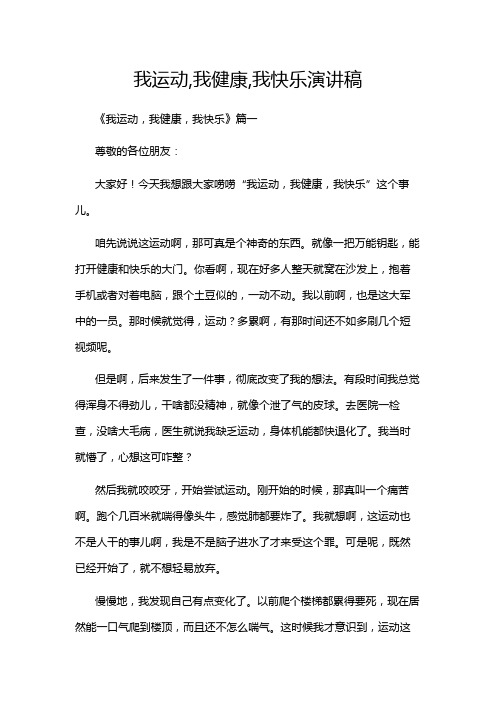 我运动,我健康,我快乐演讲稿

《我运动，我健康，我快乐》篇一

尊敬的各位朋友：

大家好！今天我想跟大家唠唠“我运动，我健康，我快乐”这个事儿。

咱先说说这运动啊，那可真是个神奇的东西。就像一把万能钥匙，能打开健康和快乐的大门。你看啊，现在好多人整天就窝在沙发上，抱着手机或者对着电脑，跟个土豆似的，一动不动。我以前啊，也是这大军中的一员。那时候就觉得，运动？多累啊，有那时间还不如多刷几个短视频呢。

但是啊，后来发生了一件事，彻底改变了我的想法。有段时间我总觉得浑身不得劲儿，干啥都没精神，就像个泄了气的皮球。去医院一检查，没啥大毛病，医生就说我缺乏运动，身体机能都快退化了。我当时就懵了，心想这可咋整？

然后我就咬咬牙，开始尝试运动。刚开始的时候，那真叫一个痛苦啊。跑个几百米就喘得像头牛，感觉肺都要炸了。我就想啊，这运动也不是人干的事儿啊，我是不是脑子进水了才来受这个罪。可是呢，既然已经开始了，就不想轻易放弃。

慢慢地，我发现自己有点变化了。以前爬个楼梯都累得要死，现在居然能一口气爬到楼顶，而且还不怎么喘气。这时候我才意识到，运动这